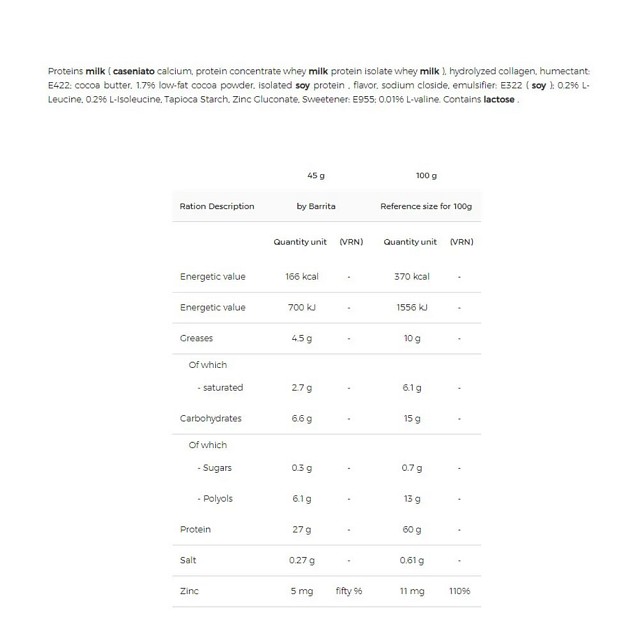 Proteins milk ( caseniato calcium, protein concentrate whey milk protein isolate whey milk ), hydrolyzed collagen, humectant: E422; cocoa butter, 1.7% low-fat cocoa powder, isolated soy protein , flavor, sodium closide, emulsifier: E322 ( soy ); 0.2% L-Leucine, 0.2% L-Isoleucine, Tapioca Starch, Zinc Gluconate, Sweetener: E955; 0.01% L-valine. Contains lactose .

| | 45 g | | 100 g | |
|---|---|---|---|---|
| Ration Description | by Barrita | | Reference size for 100g | |
| | Quantity unit | (VRN) | Quantity unit | (VRN) |
| Energetic value | 166 kcal | - | 370 kcal | - |
| Energetic value | 700 kJ | - | 1556 kJ | - |
| Greases | 4.5 g | - | 10 g | - |
| Of which | | | | |
| - saturated | 2.7 g | - | 6.1 g | - |
| Carbohydrates | 6.6 g | - | 15 g | - |
| Of which | | | | |
| - Sugars | 0.3 g | - | 0.7 g | - |
| - Polyols | 6.1 g | - | 13 g | - |
| Protein | 27 g | - | 60 g | - |
| Salt | 0.27 g | - | 0.61 g | - |
| Zinc | 5 mg | fifty % | 11 mg | 110% |